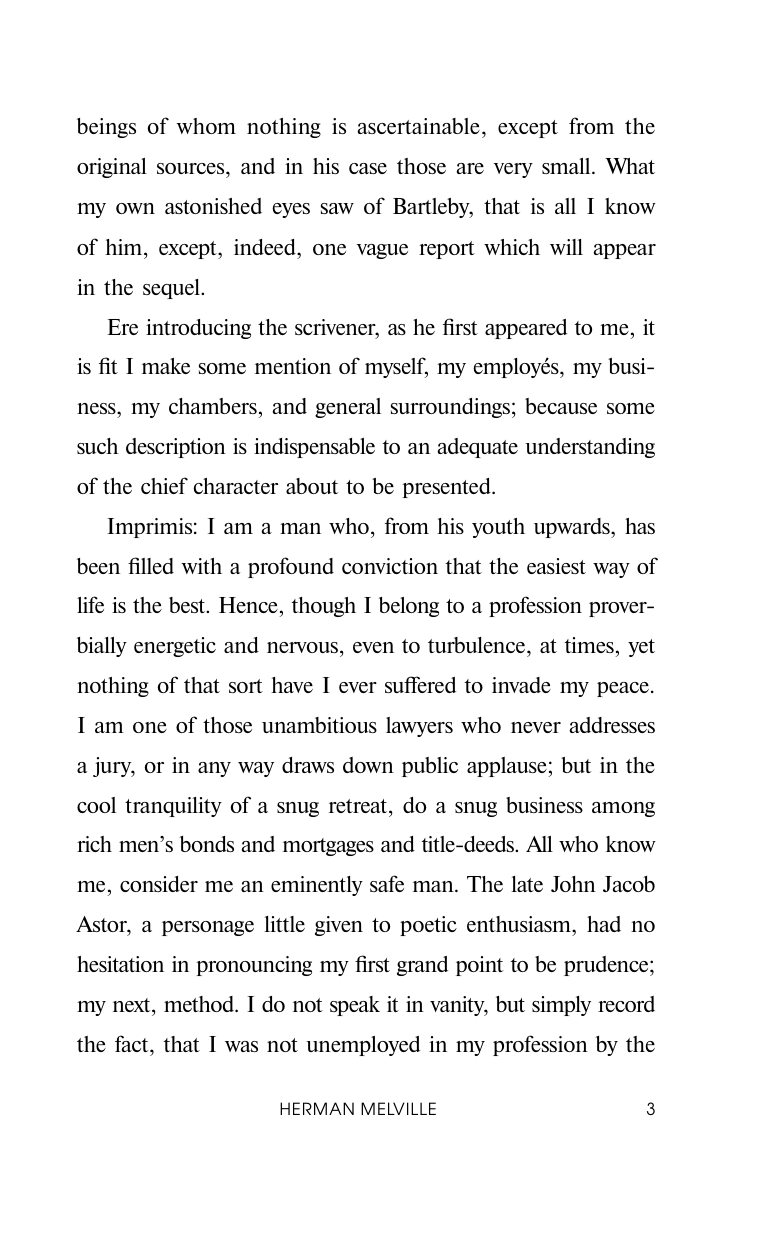 beings of whom nothing is ascertainable, except from the original sources, and in his case those are very small. What my own astonished eyes saw of Bartleby, that is all I know of him, except, indeed, one vague report which will appear in the sequel.

Ere introducing the scrivener, as he first appeared to me, it is fit I make some mention of myself, my employés, my business, my chambers, and general surroundings; because some such description is indispensable to an adequate understanding of the chief character about to be presented.

Imprimis: I am a man who, from his youth upwards, has been filled with a profound conviction that the easiest way of life is the best. Hence, though I belong to a profession proverbially energetic and nervous, even to turbulence, at times, yet nothing of that sort have I ever suffered to invade my peace. I am one of those unambitious lawyers who never addresses a jury, or in any way draws down public applause; but in the cool tranquility of a snug retreat, do a snug business among rich men's bonds and mortgages and title-deeds. All who know me, consider me an eminently safe man. The late John Jacob Astor, a personage little given to poetic enthusiasm, had no hesitation in pronouncing my first grand point to be prudence; my next, method. I do not speak it in vanity, but simply record the fact, that I was not unemployed in my profession by the

HERMAN MELVILLE 3